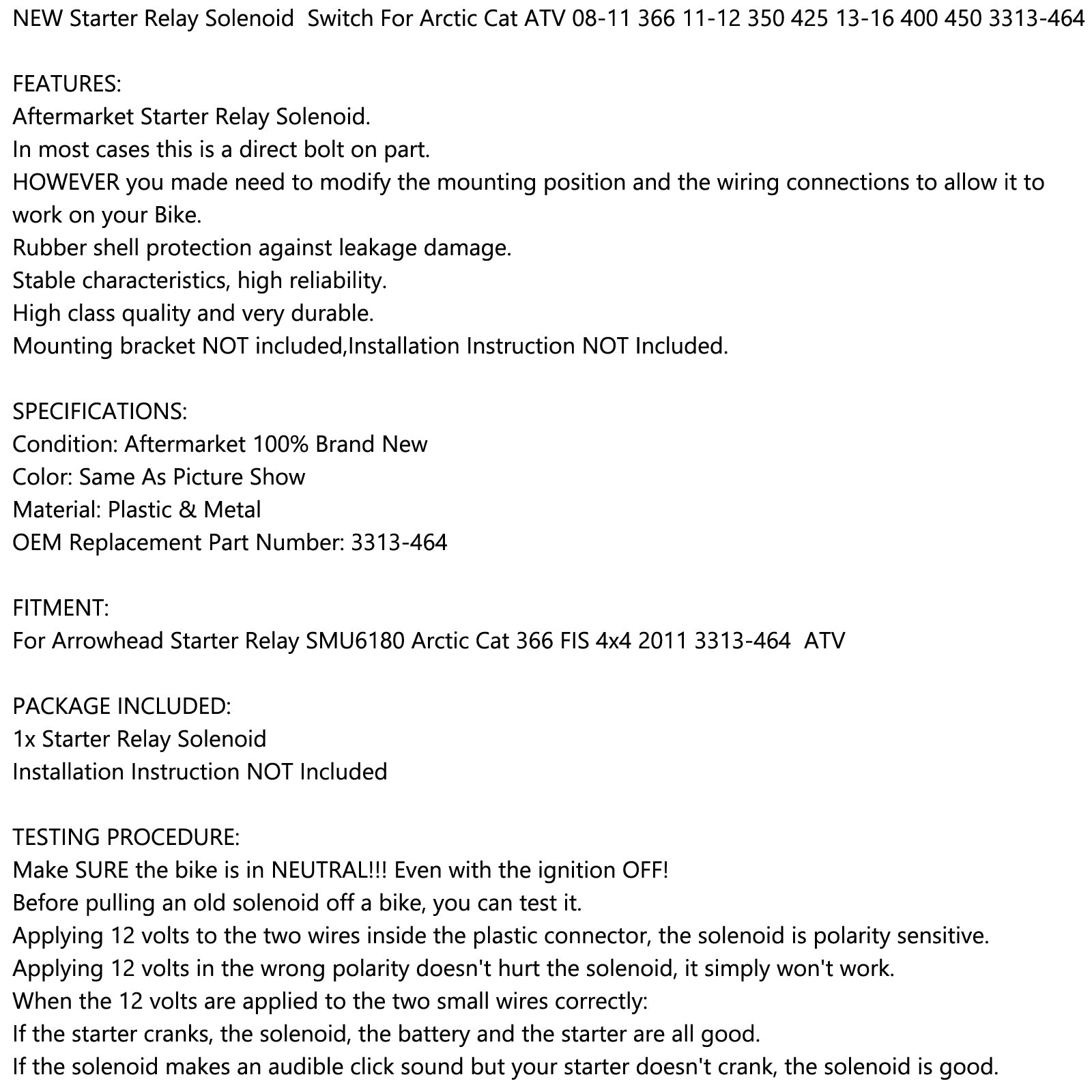 NEW Starter Relay Solenoid  Switch For Arctic Cat ATV 08-11 366 11-12 350 425 13-16 400 450 3313-464

FEATURES:
Aftermarket Starter Relay Solenoid.
In most cases this is a direct bolt on part.
HOWEVER you made need to modify the mounting position and the wiring connections to allow it to work on your Bike.
Rubber shell protection against leakage damage.
Stable characteristics, high reliability.
High class quality and very durable.
Mounting bracket NOT included,Installation Instruction NOT Included.

SPECIFICATIONS:
Condition: Aftermarket 100% Brand New
Color: Same As Picture Show
Material: Plastic & Metal
OEM Replacement Part Number: 3313-464

FITMENT:
For Arrowhead Starter Relay SMU6180 Arctic Cat 366 FIS 4x4 2011 3313-464  ATV

PACKAGE INCLUDED:
1x Starter Relay Solenoid
Installation Instruction NOT Included

TESTING PROCEDURE:
Make SURE the bike is in NEUTRAL!!! Even with the ignition OFF!
Before pulling an old solenoid off a bike, you can test it.
Applying 12 volts to the two wires inside the plastic connector, the solenoid is polarity sensitive.
Applying 12 volts in the wrong polarity doesn't hurt the solenoid, it simply won't work.
When the 12 volts are applied to the two small wires correctly:
If the starter cranks, the solenoid, the battery and the starter are all good.
If the solenoid makes an audible click sound but your starter doesn't crank, the solenoid is good.